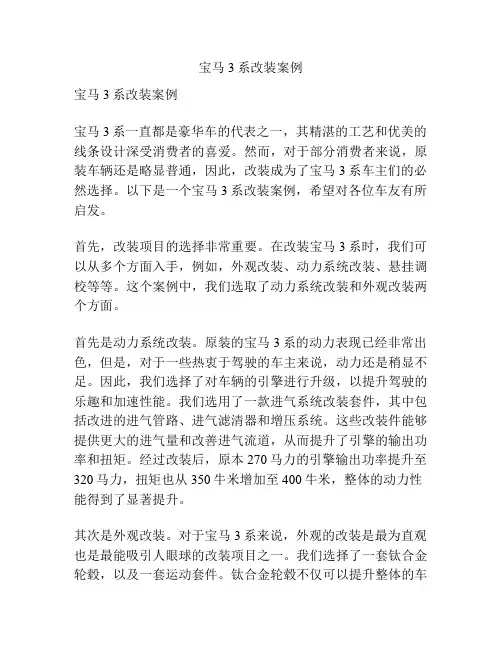 宝马 3 系改装案例

宝马 3 系改装案例

宝马 3 系一直都是豪华车的代表之一，其精湛的工艺和优美的线条设计深受消费者的喜爱。然而，对于部分消费者来说，原装车辆还是略显普通，因此，改装成为了宝马 3 系车主们的必然选择。以下是一个宝马 3 系改装案例，希望对各位车友有所启发。

首先，改装项目的选择非常重要。在改装宝马 3 系时，我们可以从多个方面入手，例如，外观改装、动力系统改装、悬挂调校等等。这个案例中，我们选取了动力系统改装和外观改装两个方面。

首先是动力系统改装。原装的宝马 3 系的动力表现已经非常出色，但是，对于一些热衷于驾驶的车主来说，动力还是稍显不足。因此，我们选择了对车辆的引擎进行升级，以提升驾驶的乐趣和加速性能。我们选用了一款进气系统改装套件，其中包括改进的进气管路、进气滤清器和增压系统。这些改装件能够提供更大的进气量和改善进气流道，从而提升了引擎的输出功率和扭矩。经过改装后，原本 270 马力的引擎输出功率提升至 320 马力，扭矩也从 350 牛米增加至 400 牛米，整体的动力性能得到了显著提升。

其次是外观改装。对于宝马 3 系来说，外观的改装是最为直观也是最能吸引人眼球的改装项目之一。我们选择了一套钛合金轮毂，以及一套运动套件。钛合金轮毂不仅可以提升整体的车